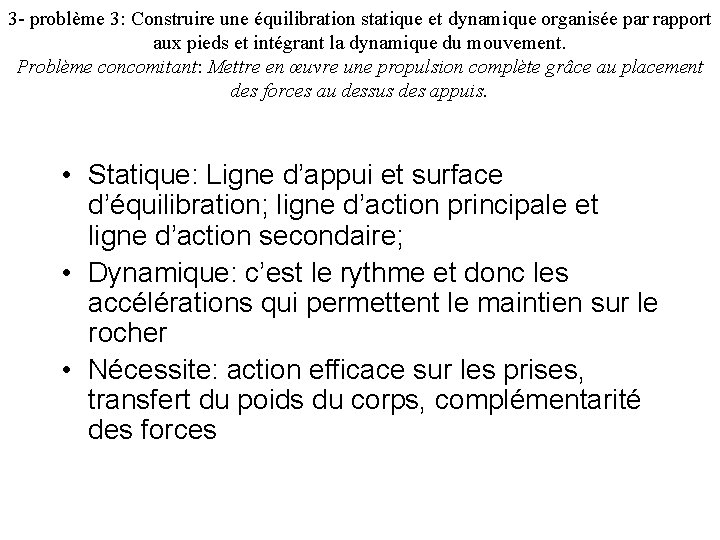 3- problème 3: Construire une équilibration statique et dynamique organisée par rapport aux pieds et intégrant la dynamique du mouvement.
Problème concomitant: Mettre en œuvre une propulsion complète grâce au placement des forces au dessus des appuis.

• Statique: Ligne d'appui et surface d'équilibration; ligne d'action principale et ligne d'action secondaire;
• Dynamique: c'est le rythme et donc les accélérations qui permettent le maintien sur le rocher
• Nécessite: action efficace sur les prises, transfert du poids du corps, complémentarité des forces